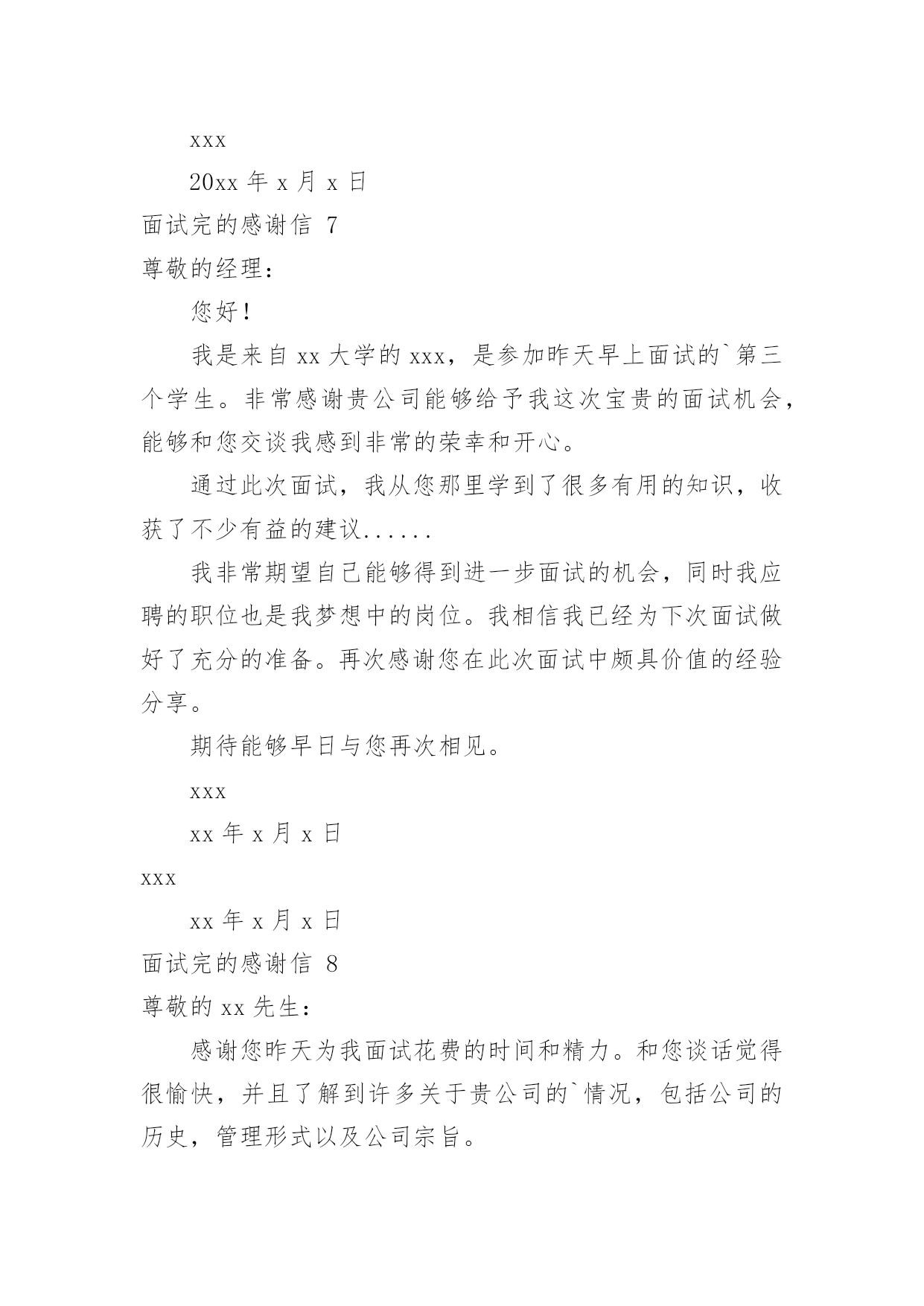 xxx

20xx 年 x 月 x 日

面试完的感谢信 7

尊敬的经理：

您好！

我是来自 xx 大学的 xxx，是参加昨天早上面试的`第三个学生。非常感谢贵公司能够给予我这次宝贵的面试机会，能够和您交谈我感到非常的荣幸和开心。

通过此次面试，我从您那里学到了很多有用的知识，收获了不少有益的建议......

我非常期望自己能够得到进一步面试的机会，同时我应聘的职位也是我梦想中的岗位。我相信我已经为下次面试做好了充分的准备。再次感谢您在此次面试中颇具价值的经验分享。

期待能够早日与您再次相见。

xxx

xx 年 x 月 x 日

xxx

xx 年 x 月 x 日

面试完的感谢信 8

尊敬的 xx 先生：

感谢您昨天为我面试花费的时间和精力。和您谈话觉得很愉快，并且了解到许多关于贵公司的`情况，包括公司的历史，管理形式以及公司宗旨。